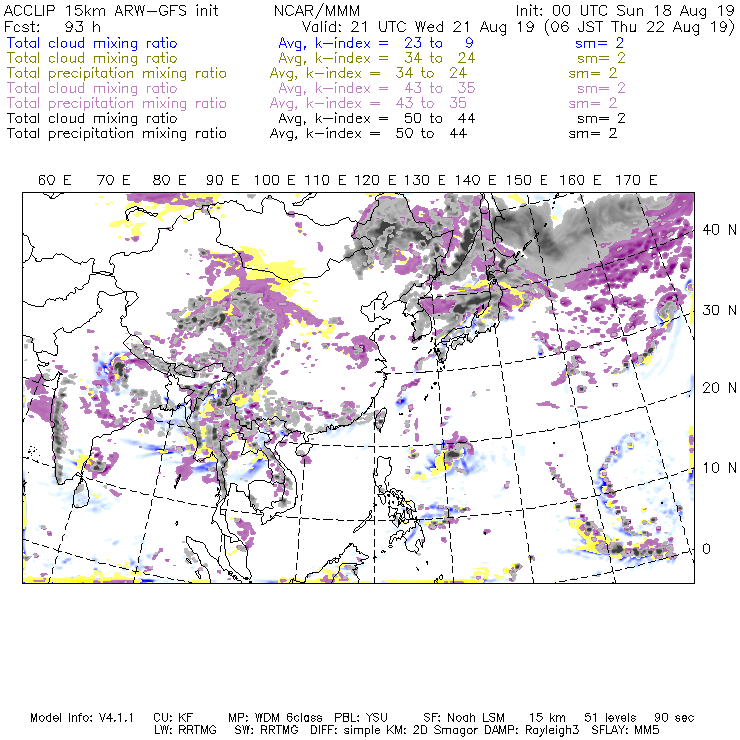 ACCLIP 15km ARW-GFS init NCAR/MMM Init: 00 UTC Sun 18 Aug 19
Fcst: 93 h Valid: 21 UTC Wed 21 Aug 19 (06 JST Thu 22 Aug 19)
Total cloud mixing ratio Avg, k-index = 23 to 9 sm= 2
Total cloud mixing ratio Avg, k-index = 34 to 24 sm= 2
Total precipitation mixing ratio Avg, k-index = 34 to 24 sm= 2
Total cloud mixing ratio Avg, k-index = 43 to 35 sm= 2
Total precipitation mixing ratio Avg, k-index = 43 to 35 sm= 2
Total cloud mixing ratio Avg, k-index = 50 to 44 sm= 2
Total precipitation mixing ratio Avg, k-index = 50 to 44 sm= 2

60 E 70 E 80 E 90 E 100 E 110 E 120 E 130 E 140 E 150 E 160 E 170 E

40 N
30 N
20 N
10 N
0

Model Info: V4.1.1 CU: KF MP: WDM 6class PBL: YSU SF: Noah LSM 15 km 51 levels 90 sec
LW: RRTMG SW: RRTMG DIFF: simple KM: 2D Smagor DAMP: Rayleigh3 SFLAY: MM5